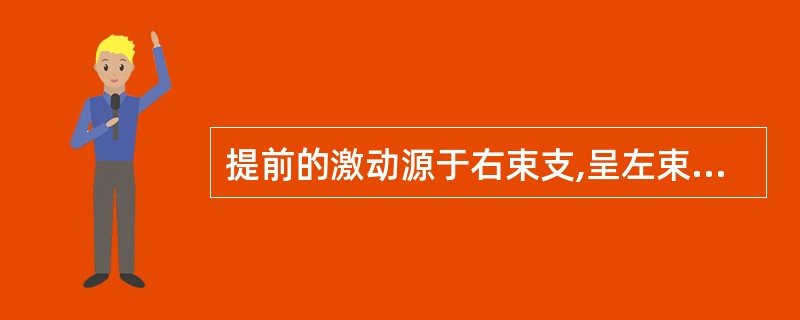 提前的激动源于右束支,呈左束...